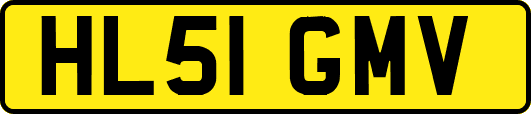 HL51 GMV